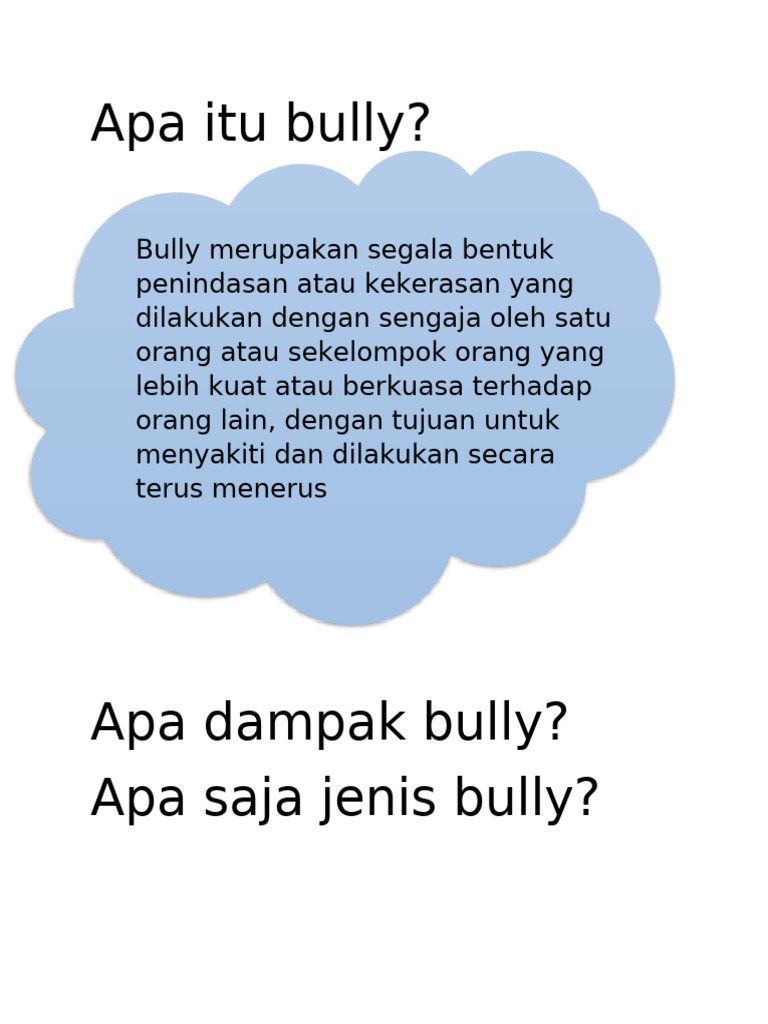 Apa itu bully?

Bully merupakan segala bentuk penindasan atau kekerasan yang dilakukan dengan sengaja oleh satu orang atau sekelompok orang yang lebih kuat atau berkuasa terhadap orang lain, dengan tujuan untuk menyakiti dan dilakukan secara terus menerus

Apa dampak bully?

Apa saja jenis bully?